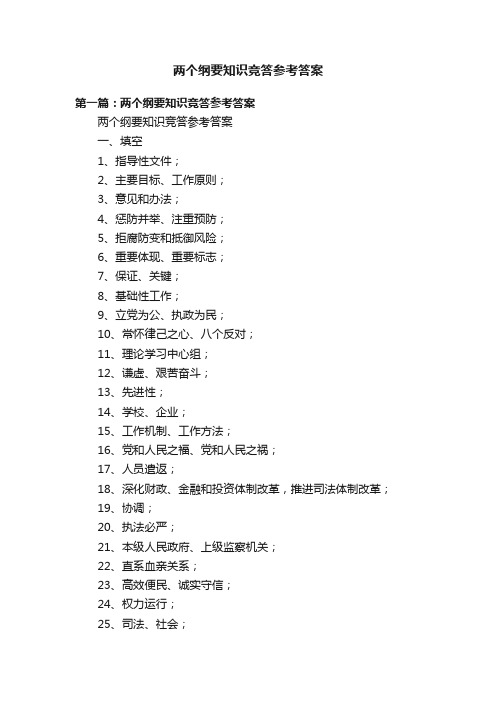 两个纲要知识竞答参考答案

第一篇：两个纲要知识竞答参考答案

两个纲要知识竞答参考答案

一、填空

1、指导性文件；

2、主要目标、工作原则；

3、意见和办法；

4、惩防并举、注重预防；

5、拒腐防变和抵御风险；

6、重要体现、重要标志；

7、保证、关键；

8、基础性工作；

9、立党为公、执政为民；

10、常怀律己之心、八个反对；

11、理论学习中心组；

12、谦虚、艰苦奋斗；

13、先进性；

14、学校、企业；

15、工作机制、工作方法；

16、党和人民之福、党和人民之祸；

17、人员遣返；

18、深化财政、金融和投资体制改革，推进司法体制改革；

19、协调；

20、执法必严；

21、本级人民政府、上级监察机关；

22、直系血亲关系；

23、高效便民、诚实守信；

24、权力运行；

25、司法、社会；